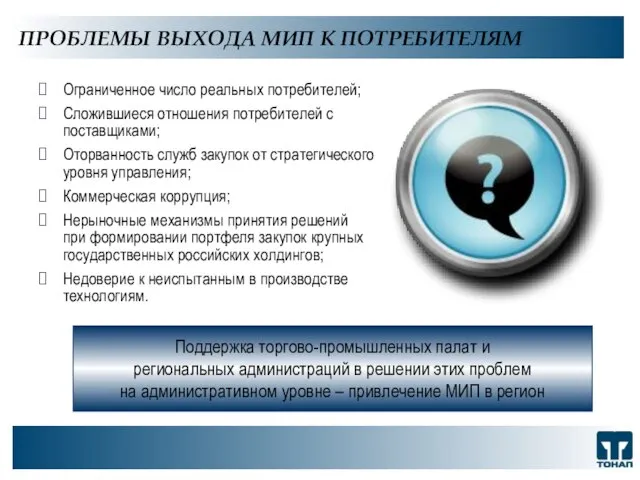 ПРОБЛЕМЫ ВЫХОДА МИП К ПОТРЕБИТЕЛЯМ

Ограниченное число реальных потребителей;

Сложившиеся отношения потребителей с поставщиками;

Оторванность служб закупок от стратегического уровня управления;

Коммерческая коррупция;

Нерыночные механизмы принятия решений при формировании портфеля закупок крупных государственных российских холдингов;

Недоверие к неиспытанным в производстве технологиям.

?

Поддержка торгово-промышленных палат и региональных администраций в решении этих проблем на административном уровне – привлечение МИП в регион

ТОНАП